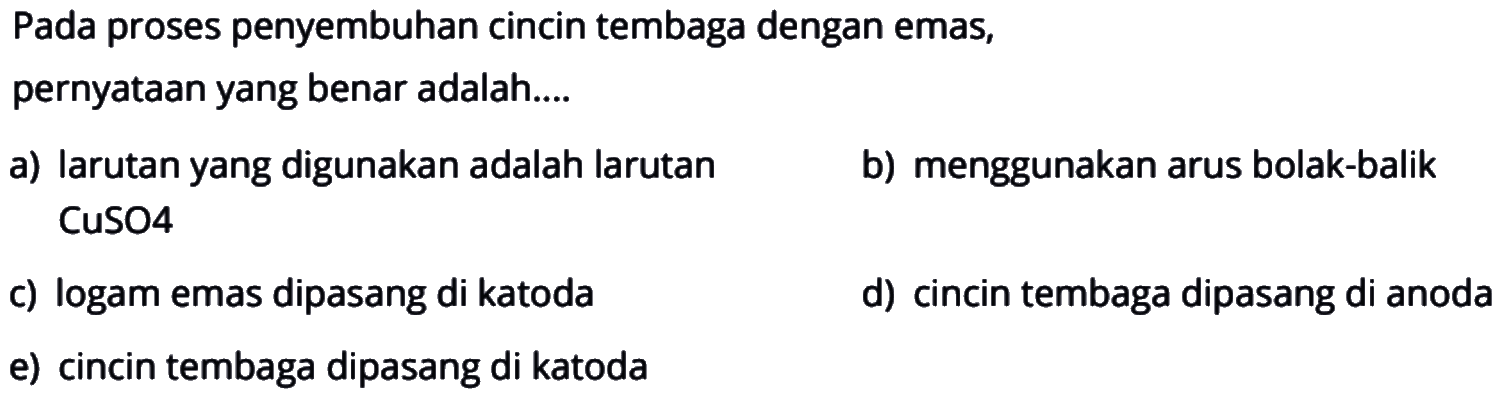 Pada proses penyembuhan cincin tembaga dengan emas, pernyataan yang benar adalah....

a) larutan yang digunakan adalah larutan CuSO4

b) menggunakan arus bolak-balik

c) logam emas dipasang di katoda

d) cincin tembaga dipasang di anoda

e) cincin tembaga dipasang di katoda